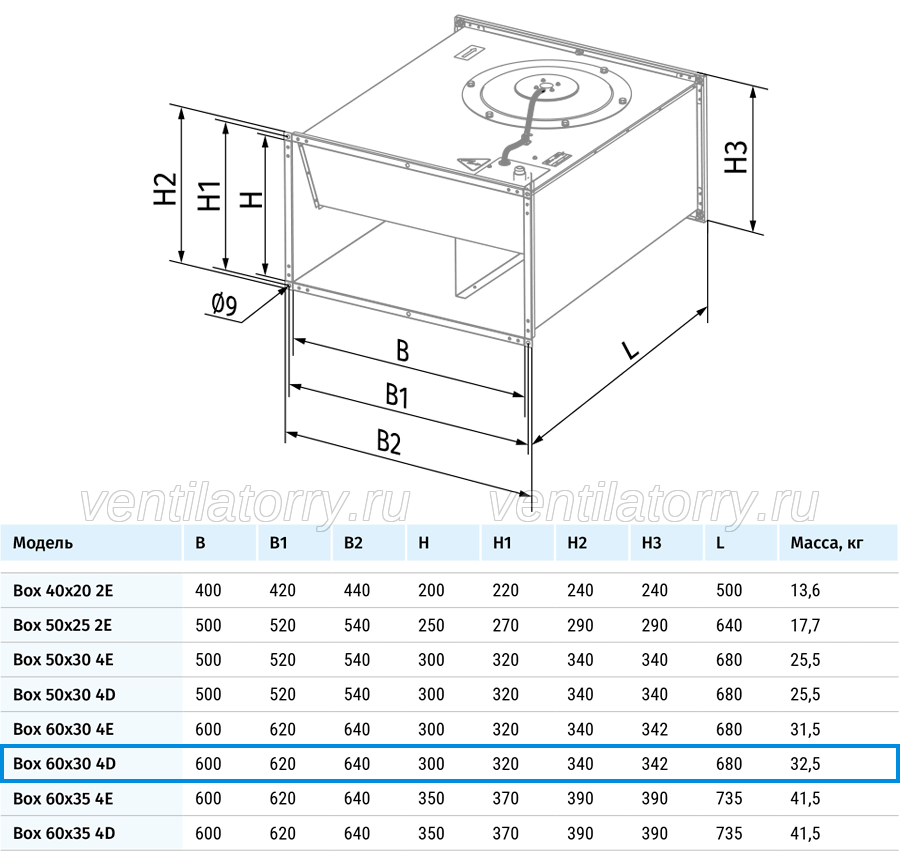 H2 H1 H
H3
Ø9
B
B1
B2
L

ventilatorry.ru ventilatorry.ru

| Модель | B | B1 | B2 | H | H1 | H2 | H3 | L | Масса, кг |
|---|---|---|---|---|---|---|---|---|---|
| Box 40x20 2E | 400 | 420 | 440 | 200 | 220 | 240 | 240 | 500 | 13,6 |
| Box 50x25 2E | 500 | 520 | 540 | 250 | 270 | 290 | 290 | 640 | 17,7 |
| Box 50x30 4E | 500 | 520 | 540 | 300 | 320 | 340 | 340 | 680 | 25,5 |
| Box 50x30 4D | 500 | 520 | 540 | 300 | 320 | 340 | 340 | 680 | 25,5 |
| Box 60x30 4E | 600 | 620 | 640 | 300 | 320 | 340 | 342 | 680 | 31,5 |
| Box 60x30 4D | 600 | 620 | 640 | 300 | 320 | 340 | 342 | 680 | 32,5 |
| Box 60x35 4E | 600 | 620 | 640 | 350 | 370 | 390 | 390 | 735 | 41,5 |
| Box 60x35 4D | 600 | 620 | 640 | 350 | 370 | 390 | 390 | 735 | 41,5 |